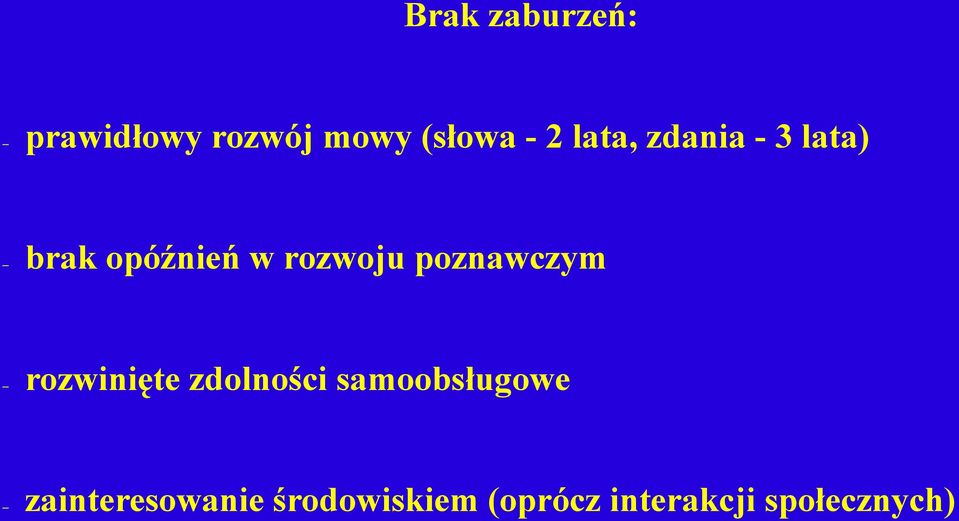 Brak zaburzeń:

- prawidłowy rozwój mowy (słowa - 2 lata, zdania - 3 lata)

- brak opóźnień w rozwoju poznawczym

- rozwinięte zdolności samoobsługowe

- zainteresowanie środowiskiem (oprócz interakcji społecznych)